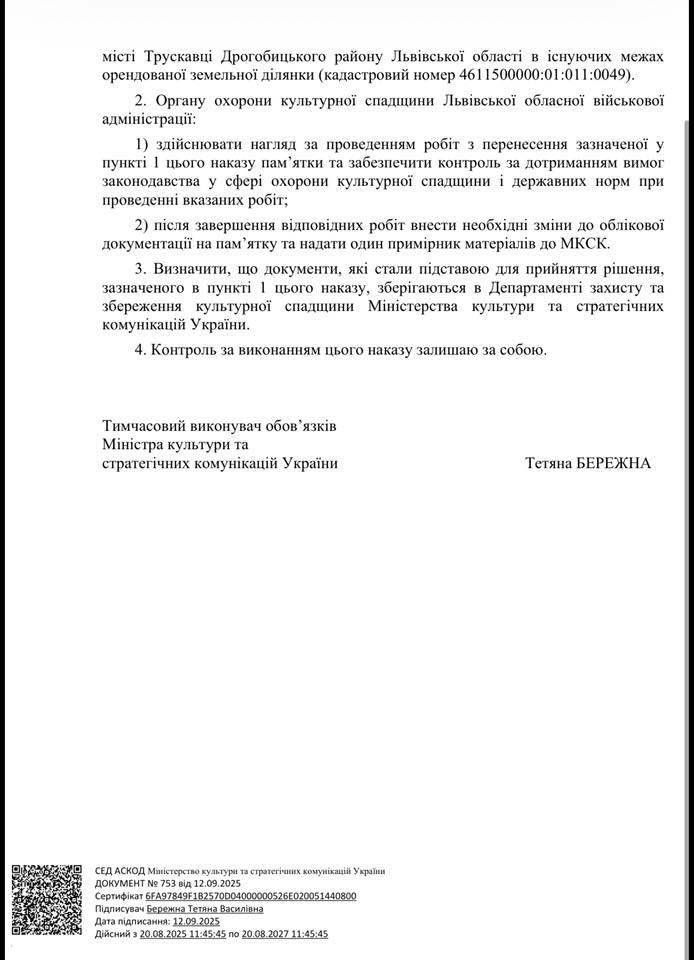 місті Трускавці Дрогобицького району Львівської області в існуючих межах орендованої земельної ділянки (кадастровий номер 4611500000:01:011:0049).

2. Органу охорони культурної спадщини Львівської обласної військової адміністрації:

1) здійснювати нагляд за проведенням робіт з перенесення зазначеної у пункті 1 цього наказу пам'ятки та забезпечити контроль за дотриманням вимог законодавства у сфері охорони культурної спадщини і державних норм при проведенні вказаних робіт;

2) після завершення відповідних робіт внести необхідні зміни до облікової документації на пам'ятку та надати один примірник матеріалів до МКСК.

3. Визначити, що документи, які стали підставою для прийняття рішення, зазначеного в пункті 1 цього наказу, зберігаються в Департаменті захисту та збереження культурної спадщини Міністерства культури та стратегічних комунікацій України.

4. Контроль за виконанням цього наказу залишаю за собою.

Тимчасовий виконувач обов'язків
Міністра культури та
стратегічних комунікацій України

Тетяна БЕРЕЖНА

СЕД АСКОД Міністерство культури та стратегічних комунікацій України
ДОКУМЕНТ № 753 від 12.09.2025
Сертифікат 6FA97849F1B2570D04000000526E020051440800
Підписувач Бережна Тетяна Василівна
Дата підписання: 12.09.2025
Дійсний з 20.08.2025 11:45:45 по 20.08.2027 11:45:45